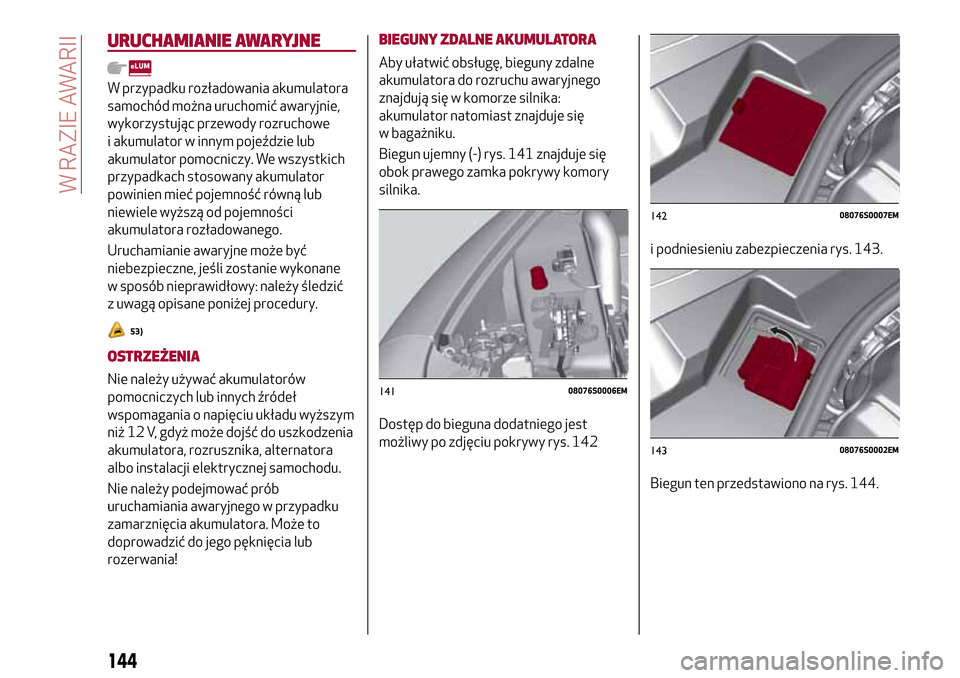 W RAZIE AWARII

URUCHAMIANIE AWARYJNE

eLUM

W przypadku rozładowania akumulatora samochód można uruchomić awaryjnie, wykorzystując przewody rozruchowe i akumulator w innym pojeździe lub akumulator pomocniczy. We wszystkich przypadkach stosowany akumulator powinien mieć pojemność równą lub niewiele wyższą od pojemności akumulatora rozładowanego.

Uruchamianie awaryjne może być niebezpieczne, jeśli zostanie wykonane w sposób nieprawidłowy: należy śledzić z uwagą opisane poniżej procedury.

53)

OSTRZEŻENIA

Nie należy używać akumulatorów pomocniczych lub innych źródeł wspomagania o napięciu układu wyższym niż 12 V, gdyż może dojść do uszkodzenia akumulatora, rozrusznika, alternatora albo instalacji elektrycznej samochodu.

Nie należy podejmować prób uruchamiania awaryjnego w przypadku zamarznięcia akumulatora. Może to doprowadzić do jego pęknięcia lub rozerwania!

BIEGUNY ZDALNE AKUMULATORA

Aby ułatwić obsługę, bieguny zdalne akumulatora do rozruchu awaryjnego znajdują się w komorze silnika: akumulator natomiast znajduje się w bagażniku.

Biegun ujemny (-) rys. 141 znajduje się obok prawego zamka pokrywy komory silnika.

141 08076S0006EM

Dostęp do bieguna dodatniego jest możliwy po zdjęciu pokrywy rys. 142

142 08076S0007EM

i podniesieniu zabezpieczenia rys. 143.

143 08076S0002EM

Biegun ten przedstawiono na rys. 144.

144

carmanualsonline.info